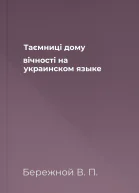 Таємниці дому вічності на украинском языке

Бережной В. П.